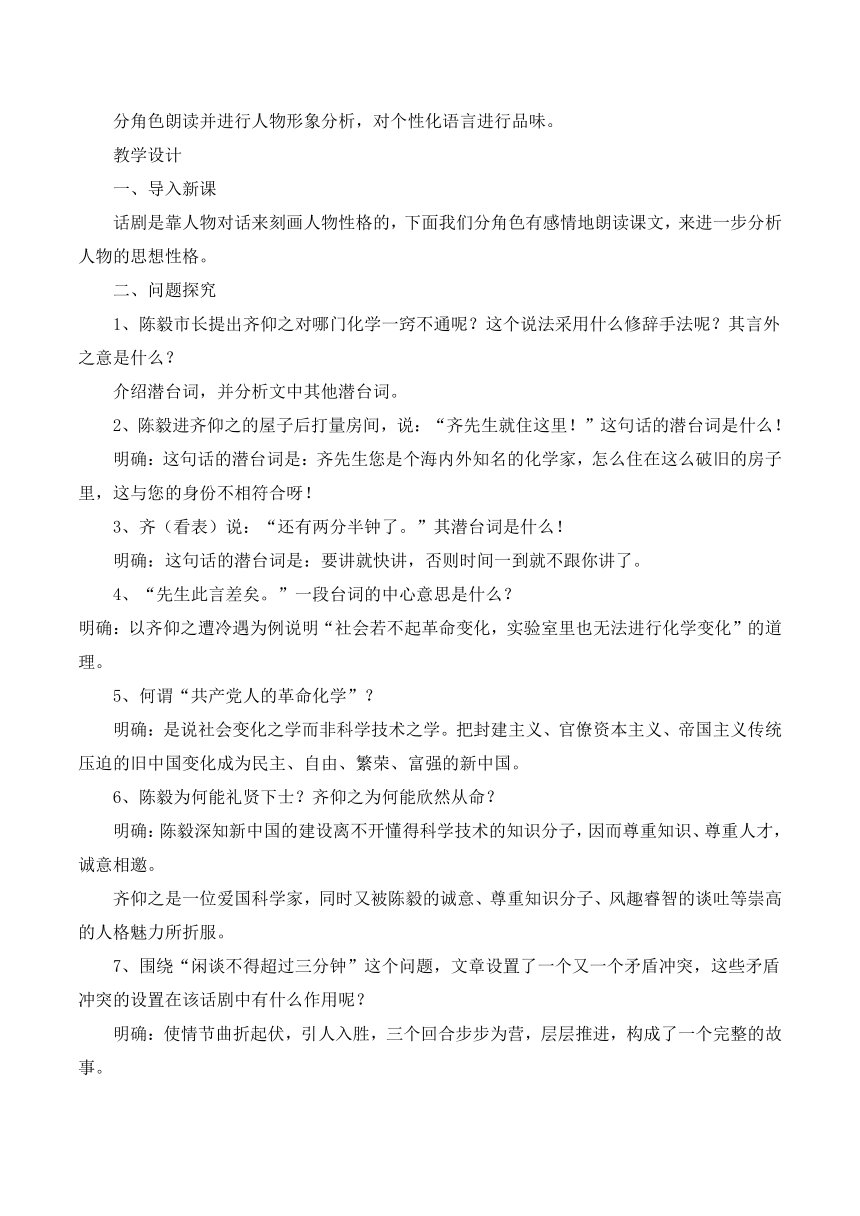 分角色朗读并进行人物形象分析，对个性化语言进行品味。

教学设计

一、导入新课

话剧是靠人物对话来刻画人物性格的，下面我们分角色有感情地朗读课文，来进一步分析人物的思想性格。

二、问题探究

1、陈毅市长提出齐仰之对哪门化学一窍不通呢？这个说法采用什么修辞手法呢？其言外之意是什么？

介绍潜台词，并分析文中其他潜台词。

2、陈毅进齐仰之的屋子后打量房间，说：“齐先生就住这里！”这句话的潜台词是什么！

明确：这句话的潜台词是：齐先生您是个海内外知名的化学家，怎么住在这么破旧的房子里，这与您的身份不相符合呀！

3、齐（看表）说：“还有两分半钟了。”其潜台词是什么！

明确：这句话的潜台词是：要讲就快讲，否则时间一到就不跟你讲了。

4、“先生此言差矣。”一段台词的中心意思是什么？

明确：以齐仰之遭冷遇为例说明“社会若不起革命变化，实验室里也无法进行化学变化”的道理。

5、何谓“共产党人的革命化学”？

明确：是说社会变化之学而非科学技术之学。把封建主义、官僚资本主义、帝国主义传统压迫的旧中国变化成为民主、自由、繁荣、富强的新中国。

6、陈毅为何能礼贤下士？齐仰之为何能欣然从命？

明确：陈毅深知新中国的建设离不开懂得科学技术的知识分子，因而尊重知识、尊重人才，诚意相邀。

齐仰之是一位爱国科学家，同时又被陈毅的诚意、尊重知识分子、风趣睿智的谈吐等崇高的人格魅力所折服。

7、围绕“闲谈不得超过三分钟”这个问题，文章设置了一个又一个矛盾冲突，这些矛盾冲突的设置在该话剧中有什么作用呢？

明确：使情节曲折起伏，引人入胜，三个回合步步为营，层层推进，构成了一个完整的故事。